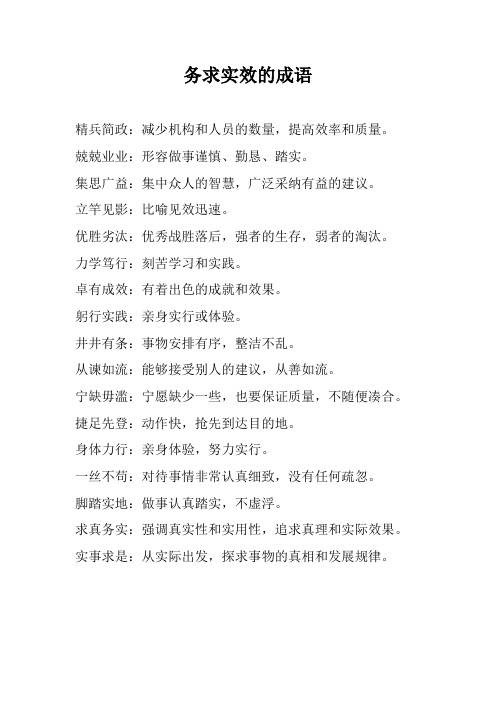 务求实效的成语

精兵简政：减少机构和人员的数量，提高效率和质量。

兢兢业业：形容做事谨慎、勤恳、踏实。

集思广益：集中众人的智慧，广泛采纳有益的建议。

立竿见影：比喻见效迅速。

优胜劣汰：优秀战胜落后，强者的生存，弱者的淘汰。

力学笃行：刻苦学习和实践。

卓有成效：有着出色的成就和效果。

躬行实践：亲身实行或体验。

井井有条：事物安排有序，整洁不乱。

从谏如流：能够接受别人的建议，从善如流。

宁缺毋滥：宁愿缺少一些，也要保证质量，不随便凑合。

捷足先登：动作快，抢先到达目的地。

身体力行：亲身体验，努力实行。

一丝不苟：对待事情非常认真细致，没有任何疏忽。

脚踏实地：做事认真踏实，不虚浮。

求真务实：强调真实性和实用性，追求真理和实际效果。

实事求是：从实际出发，探求事物的真相和发展规律。